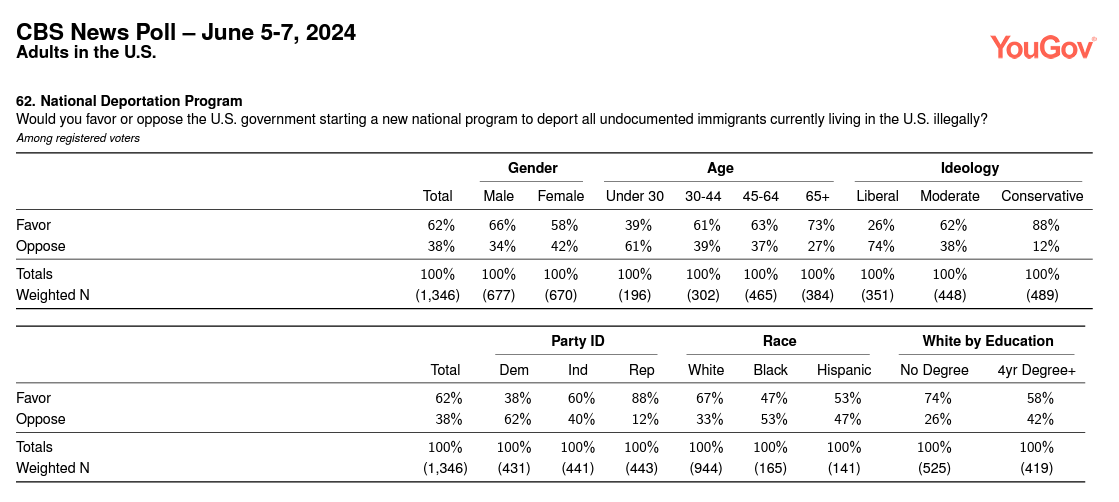 CBS News Poll – June 5-7, 2024
Adults in the U.S.

YouGov

62. National Deportation Program
Would you favor or oppose the U.S. government starting a new national program to deport all undocumented immigrants currently living in the U.S. illegally?
Among registered voters

| | | Gender | | Age | | | | Ideology | | |
|---|---|---|---|---|---|---|---|---|---|---|
| | Total | Male | Female | Under 30 | 30-44 | 45-64 | 65+ | Liberal | Moderate | Conservative |
| Favor | 62% | 66% | 58% | 39% | 61% | 63% | 73% | 26% | 62% | 88% |
| Oppose | 38% | 34% | 42% | 61% | 39% | 37% | 27% | 74% | 38% | 12% |
| Totals | 100% | 100% | 100% | 100% | 100% | 100% | 100% | 100% | 100% | 100% |
| Weighted N | (1,346) | (677) | (670) | (196) | (302) | (465) | (384) | (351) | (448) | (489) |

| | | Party ID | | | Race | | | White by Education | |
|---|---|---|---|---|---|---|---|---|---|
| | Total | Dem | Ind | Rep | White | Black | Hispanic | No Degree | 4yr Degree+ |
| Favor | 62% | 38% | 60% | 88% | 67% | 47% | 53% | 74% | 58% |
| Oppose | 38% | 62% | 40% | 12% | 33% | 53% | 47% | 26% | 42% |
| Totals | 100% | 100% | 100% | 100% | 100% | 100% | 100% | 100% | 100% |
| Weighted N | (1,346) | (431) | (441) | (443) | (944) | (165) | (141) | (525) | (419) |